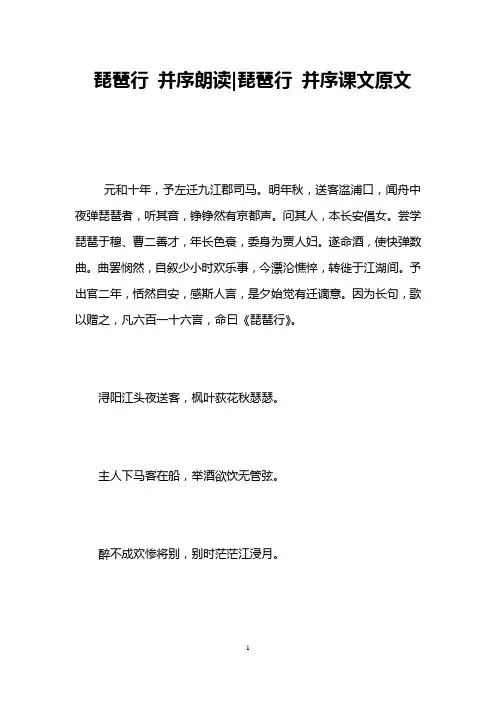 琵琶行 并序朗读|琵琶行 并序课文原文

元和十年，予左迁九江郡司马。明年秋，送客湓浦口，闻舟中夜弹琵琶者，听其音，铮铮然有京都声。问其人，本长安倡女。尝学琵琶于穆、曹二善才，年长色衰，委身为贾人妇。遂命酒，使快弹数曲。曲罢悯然，自叙少小时欢乐事，今漂沦憔悴，转徙于江湖间。予出官二年，恬然自安，感斯人言，是夕始觉有迁谪意。因为长句，歌以赠之，凡六百一十六言，命曰《琵琶行》。

浔阳江头夜送客，枫叶荻花秋瑟瑟。

主人下马客在船，举酒欲饮无管弦。

醉不成欢惨将别，别时茫茫江浸月。

1